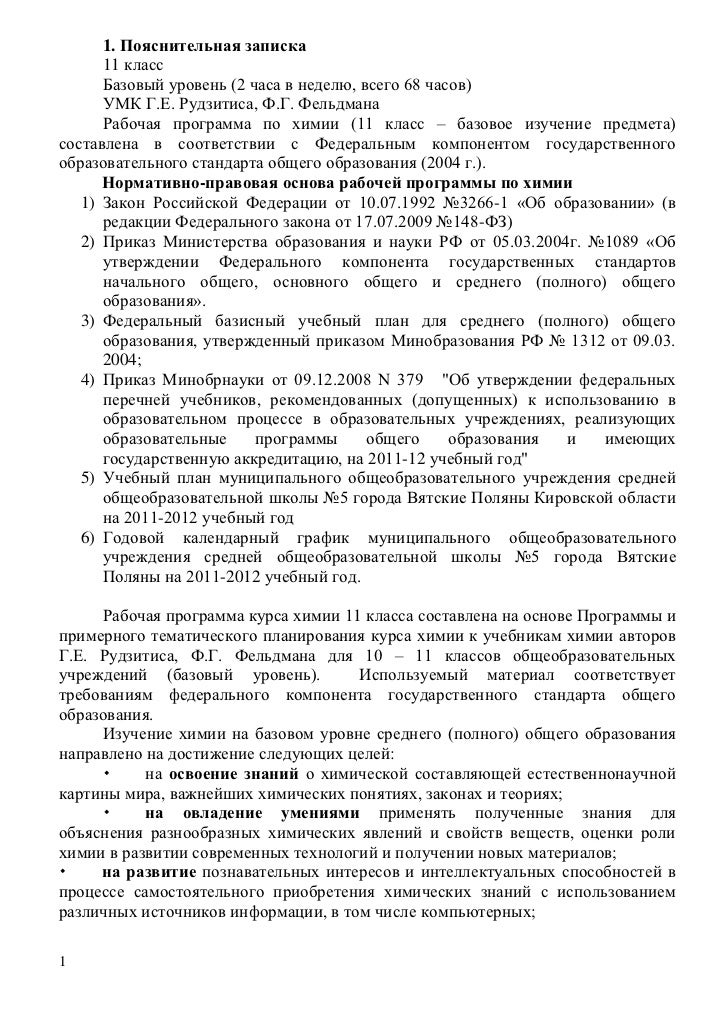 1. Пояснительная записка
11 класс
Базовый уровень (2 часа в неделю, всего 68 часов)
УМК Г.Е. Рудзитиса, Ф.Г. Фельдмана

Рабочая программа по химии (11 класс – базовое изучение предмета) составлена в соответствии с Федеральным компонентом государственного образовательного стандарта общего образования (2004 г.).

Нормативно-правовая основа рабочей программы по химии
1) Закон Российской Федерации от 10.07.1992 №3266-1 «Об образовании» (в редакции Федерального закона от 17.07.2009 №148-ФЗ)
2) Приказ Министерства образования и науки РФ от 05.03.2004г. №1089 «Об утверждении Федерального компонента государственных стандартов начального общего, основного общего и среднего (полного) общего образования».
3) Федеральный базисный учебный план для среднего (полного) общего образования, утвержденный приказом Минобразования РФ № 1312 от 09.03. 2004;
4) Приказ Минобрнауки от 09.12.2008 N 379 "Об утверждении федеральных перечней учебников, рекомендованных (допущенных) к использованию в образовательном процессе в образовательных учреждениях, реализующих образовательные программы общего образования и имеющих государственную аккредитацию, на 2011-12 учебный год"
5) Учебный план муниципального общеобразовательного учреждения средней общеобразовательной школы №5 города Вятские Поляны Кировской области на 2011-2012 учебный год
6) Годовой календарный график муниципального общеобразовательного учреждения средней общеобразовательной школы №5 города Вятские Поляны на 2011-2012 учебный год.

Рабочая программа курса химии 11 класса составлена на основе Программы и примерного тематического планирования курса химии к учебникам химии авторов Г.Е. Рудзитиса, Ф.Г. Фельдмана для 10 – 11 классов общеобразовательных учреждений (базовый уровень). Используемый материал соответствует требованиям федерального компонента государственного стандарта общего образования.

Изучение химии на базовом уровне среднего (полного) общего образования направлено на достижение следующих целей:
• на освоение знаний о химической составляющей естественнонаучной картины мира, важнейших химических понятиях, законах и теориях;
• на овладение умениями применять полученные знания для объяснения разнообразных химических явлений и свойств веществ, оценки роли химии в развитии современных технологий и получении новых материалов;
• на развитие познавательных интересов и интеллектуальных способностей в процессе самостоятельного приобретения химических знаний с использованием различных источников информации, в том числе компьютерных;

1